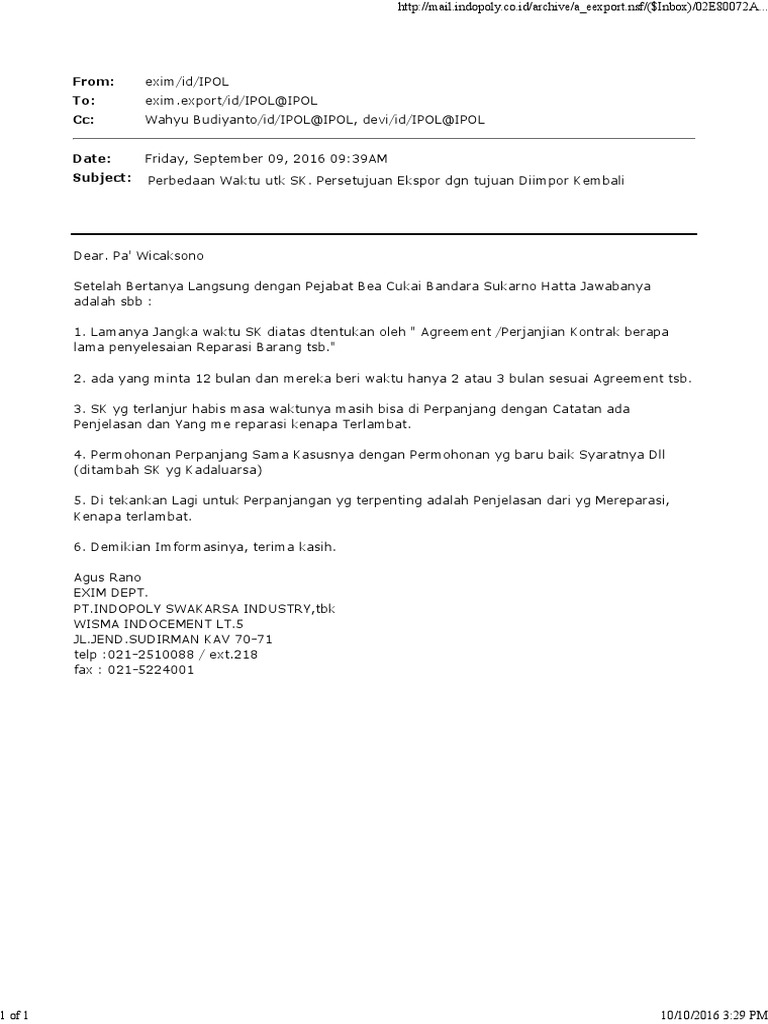 http://mail.indopoly.co.id/archive/a_eexport.nsf/($Inbox)/02E80072A...

From: exim/id/IPOL
To: exim.export/id/IPOL@IPOL
Cc: Wahyu Budiyanto/id/IPOL@IPOL, devi/id/IPOL@IPOL

Date: Friday, September 09, 2016 09:39AM
Subject: Perbedaan Waktu utk SK. Persetujuan Ekspor dgn tujuan Diimpor Kembali

Dear. Pa' Wicaksono

Setelah Bertanya Langsung dengan Pejabat Bea Cukai Bandara Sukarno Hatta Jawabanya adalah sbb :

1. Lamanya Jangka waktu SK diatas dtentukan oleh " Agreement /Perjanjian Kontrak berapa lama penyelesaian Reparasi Barang tsb."

2. ada yang minta 12 bulan dan mereka beri waktu hanya 2 atau 3 bulan sesuai Agreement tsb.

3. SK yg terlanjur habis masa waktunya masih bisa di Perpanjang dengan Catatan ada Penjelasan dan Yang me reparasi kenapa Terlambat.

4. Permohonan Perpanjang Sama Kasusnya dengan Permohonan yg baru baik Syaratnya Dll (ditambah SK yg Kadaluarsa)

5. Di tekankan Lagi untuk Perpanjangan yg terpenting adalah Penjelasan dari yg Mereparasi, Kenapa terlambat.

6. Demikian Imformasinya, terima kasih.

Agus Rano
EXIM DEPT.
PT.INDOPOLY SWAKARSA INDUSTRY,tbk
WISMA INDOCEMENT LT.5
JL.JEND.SUDIRMAN KAV 70-71
telp :021-2510088 / ext.218
fax : 021-5224001

1 of 1

10/10/2016 3:29 PM